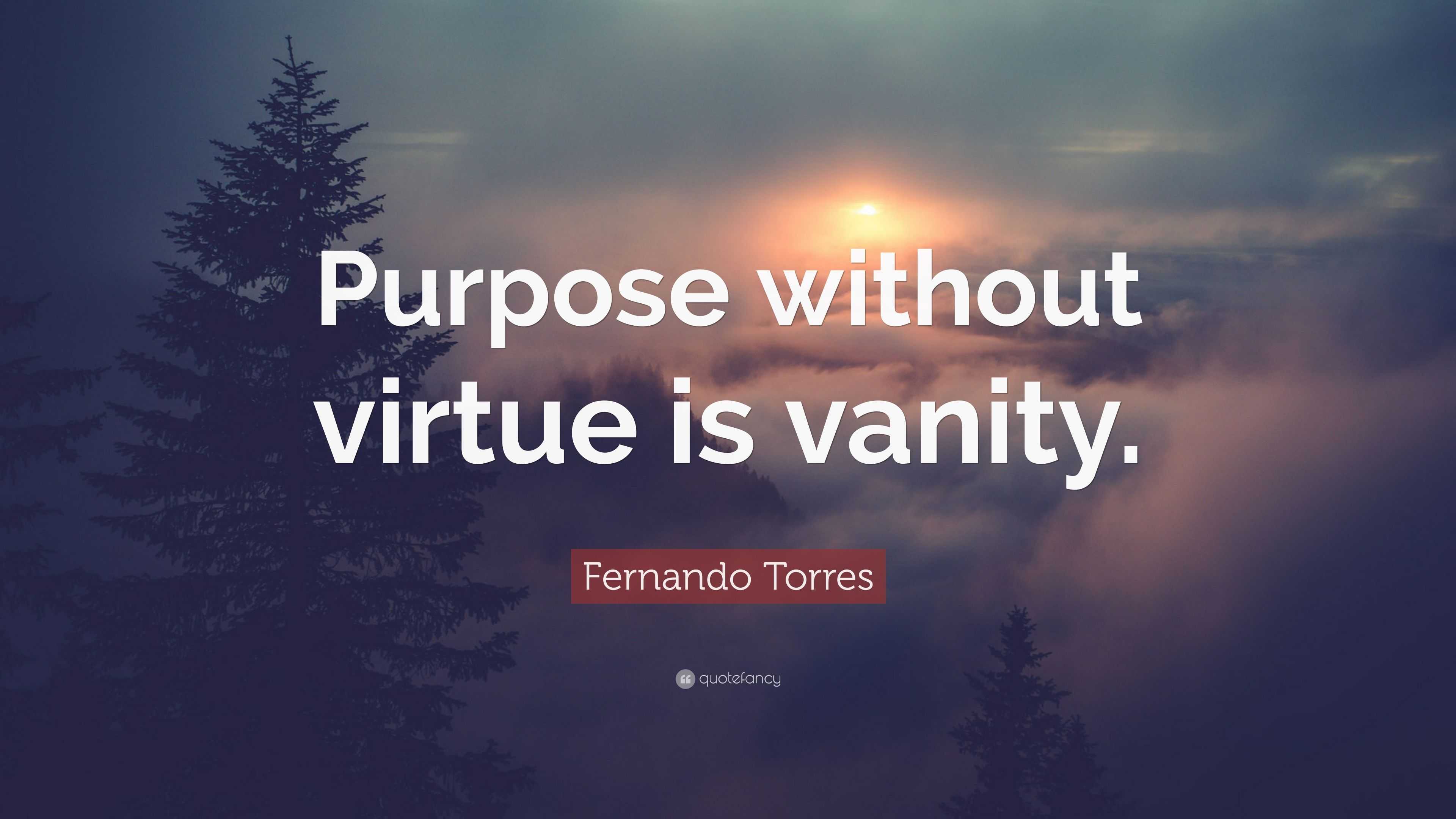 Purpose without virtue is vanity.

Fernando Torres

quotefancy